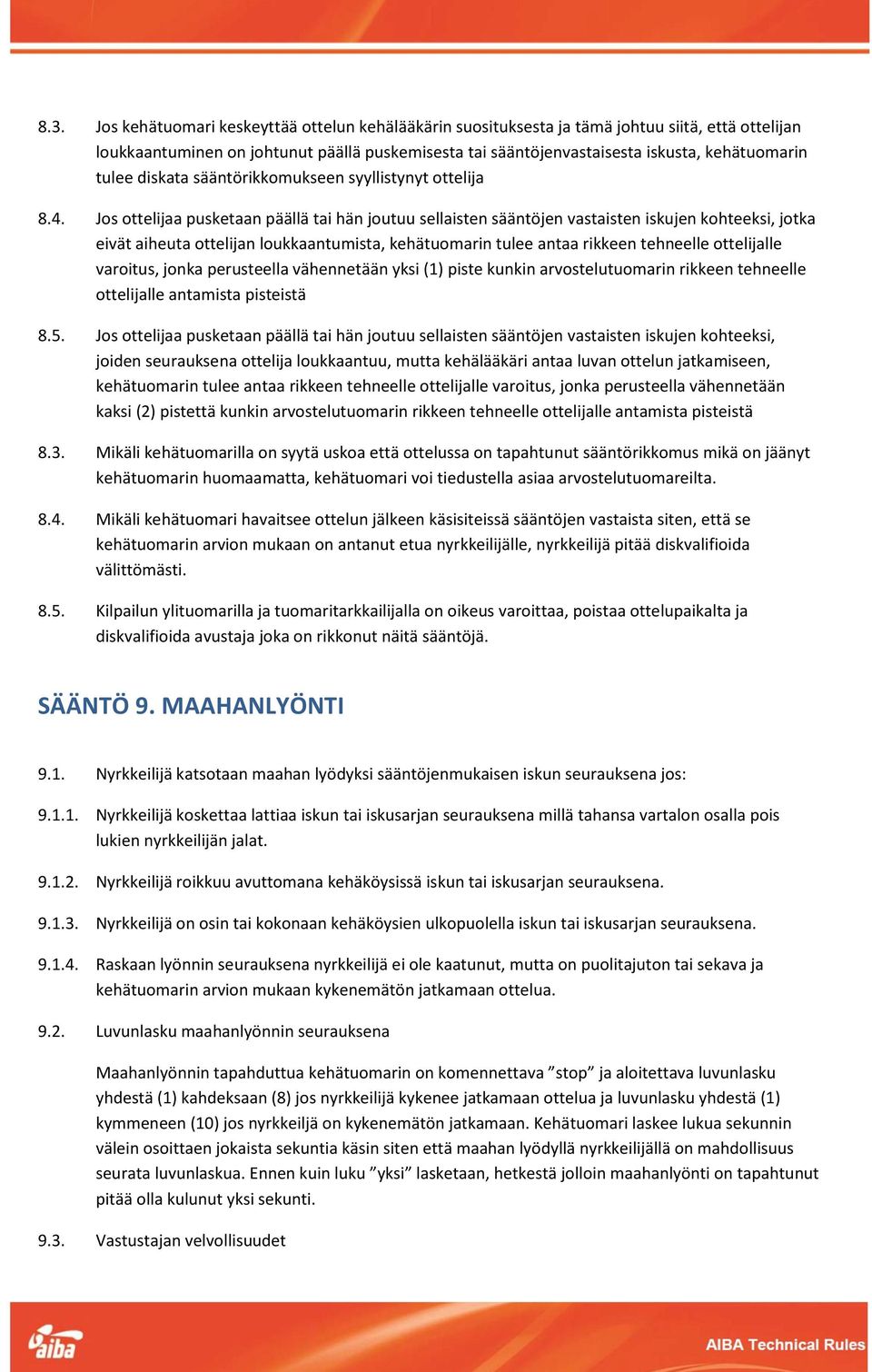 8.3. Jos kehätuomari keskeyttää ottelun kehälääkärin suosituksesta ja tämä johtuu siitä, että ottelijan loukkaantuminen on johtunut päällä puskemisesta tai sääntöjenvastaisesta iskusta, kehätuomarin tulee diskata sääntörikkomukseen syyllistynyt ottelija

8.4. Jos ottelijaa pusketaan päällä tai hän joutuu sellaisten sääntöjen vastaisten iskujen kohteeksi, jotka eivät aiheuta ottelijan loukkaantumista, kehätuomarin tulee antaa rikkeen tehneelle ottelijalle varoitus, jonka perusteella vähennetään yksi (1) piste kunkin arvostelutuomarin rikkeen tehneelle ottelijalle antamista pisteistä

8.5. Jos ottelijaa pusketaan päällä tai hän joutuu sellaisten sääntöjen vastaisten iskujen kohteeksi, joiden seurauksena ottelija loukkaantuu, mutta kehälääkäri antaa luvan ottelun jatkamiseen, kehätuomarin tulee antaa rikkeen tehneelle ottelijalle varoitus, jonka perusteella vähennetään kaksi (2) pistettä kunkin arvostelutuomarin rikkeen tehneelle ottelijalle antamista pisteistä

8.3. Mikäli kehätuomarilla on syytä uskoa että ottelussa on tapahtunut sääntörikkomus mikä on jäänyt kehätuomarin huomaamatta, kehätuomari voi tiedustella asiaa arvostelutuomareilta.

8.4. Mikäli kehätuomari havaitsee ottelun jälkeen käsisiteissä sääntöjen vastaista siten, että se kehätuomarin arvion mukaan on antanut etua nyrkkeilijälle, nyrkkeilijä pitää diskvalifioida välittömästi.

8.5. Kilpailun ylituomarilla ja tuomaritarkkailijalla on oikeus varoittaa, poistaa ottelupaikalta ja diskvalifioida avustaja joka on rikkonut näitä sääntöjä.

SÄÄNTÖ 9. MAAHANLYÖNTI

9.1. Nyrkkeilijä katsotaan maahan lyödyksi sääntöjenmukaisen iskun seurauksena jos:

9.1.1. Nyrkkeilijä koskettaa lattiaa iskun tai iskusarjan seurauksena millä tahansa vartalon osalla pois lukien nyrkkeilijän jalat.

9.1.2. Nyrkkeilijä roikkuu avuttomana kehäköysissä iskun tai iskusarjan seurauksena.

9.1.3. Nyrkkeilijä on osin tai kokonaan kehäköysien ulkopuolella iskun tai iskusarjan seurauksena.

9.1.4. Raskaan lyönnin seurauksena nyrkkeilijä ei ole kaatunut, mutta on puolitajuton tai sekava ja kehätuomarin arvion mukaan kykenemätön jatkamaan ottelua.

9.2. Luvunlasku maahanlyönnin seurauksena

Maahanlyönnin tapahduttua kehätuomarin on komennettava ”stop” ja aloitettava luvunlasku yhdestä (1) kahdeksaan (8) jos nyrkkeilijä kykenee jatkamaan ottelua ja luvunlasku yhdestä (1) kymmeneen (10) jos nyrkkeiljä on kykenemätön jatkamaan. Kehätuomari laskee lukua sekunnin välein osoittaen jokaista sekuntia käsin siten että maahan lyödyllä nyrkkeilijällä on mahdollisuus seurata luvunlaskua. Ennen kuin luku ”yksi” lasketaan, hetkestä jolloin maahanlyönti on tapahtunut pitää olla kulunut yksi sekunti.

9.3. Vastustajan velvollisuudet

aiba

AIBA Technical Rules